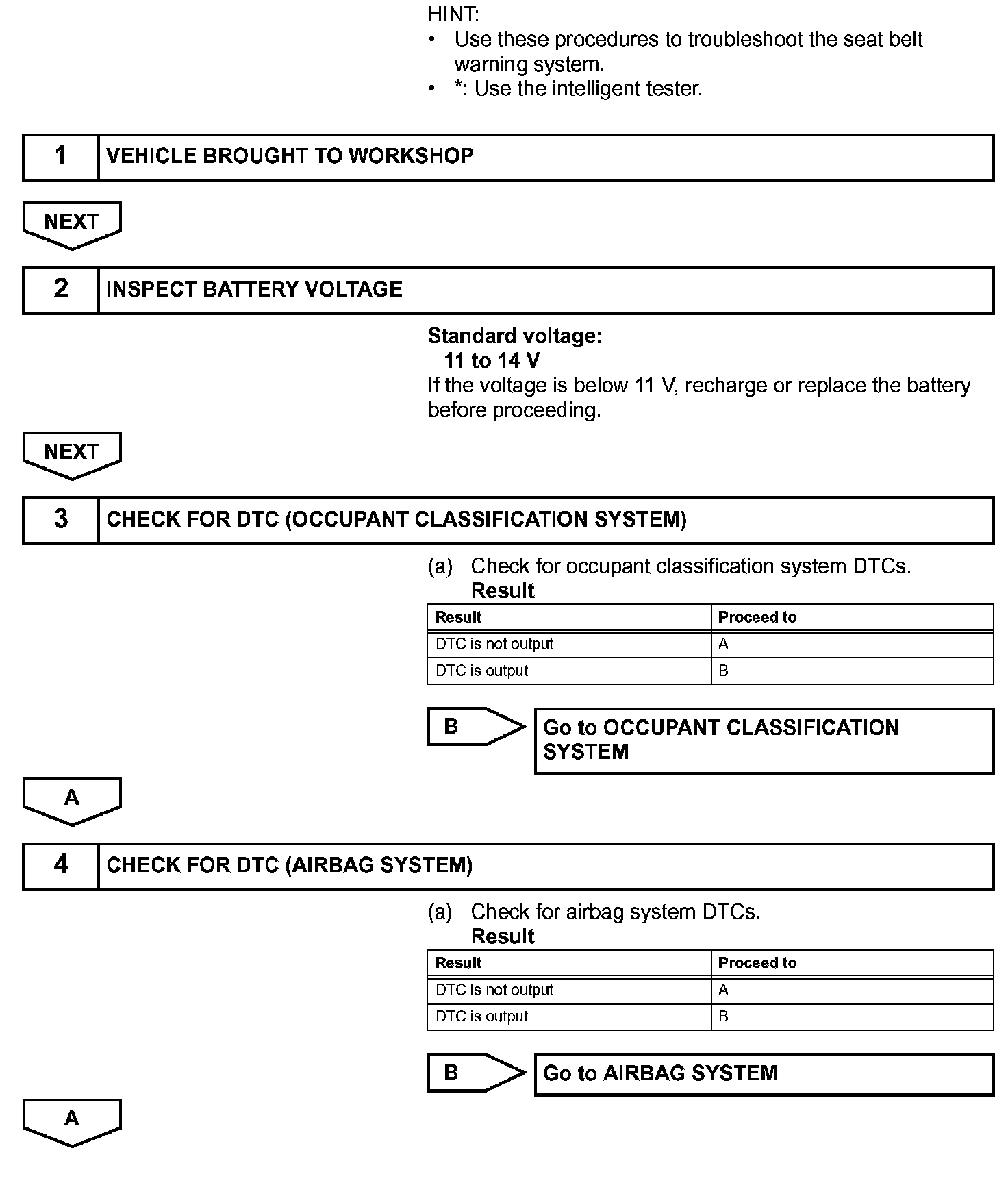 HINT:
• Use these procedures to troubleshoot the seat belt warning system.
• *: Use the intelligent tester.

1 VEHICLE BROUGHT TO WORKSHOP

NEXT

2 INSPECT BATTERY VOLTAGE

Standard voltage:
11 to 14 V
If the voltage is below 11 V, recharge or replace the battery before proceeding.

NEXT

3 CHECK FOR DTC (OCCUPANT CLASSIFICATION SYSTEM)

(a) Check for occupant classification system DTCs.
Result

| Result | Proceed to |
|---|---|
| DTC is not output | A |
| DTC is output | B |

B Go to OCCUPANT CLASSIFICATION SYSTEM

A

4 CHECK FOR DTC (AIRBAG SYSTEM)

(a) Check for airbag system DTCs.
Result

| Result | Proceed to |
|---|---|
| DTC is not output | A |
| DTC is output | B |

B Go to AIRBAG SYSTEM

A